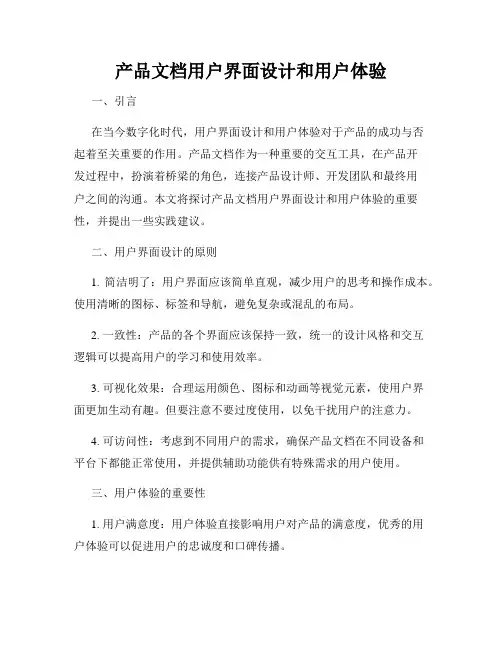 产品文档用户界面设计和用户体验

一、引言

在当今数字化时代，用户界面设计和用户体验对于产品的成功与否起着至关重要的作用。产品文档作为一种重要的交互工具，在产品开发过程中，扮演着桥梁的角色，连接产品设计师、开发团队和最终用户之间的沟通。本文将探讨产品文档用户界面设计和用户体验的重要性，并提出一些实践建议。

二、用户界面设计的原则

1. 简洁明了：用户界面应该简单直观，减少用户的思考和操作成本。使用清晰的图标、标签和导航，避免复杂或混乱的布局。

2. 一致性：产品的各个界面应该保持一致，统一的设计风格和交互逻辑可以提高用户的学习和使用效率。

3. 可视化效果：合理运用颜色、图标和动画等视觉元素，使用户界面更加生动有趣。但要注意不要过度使用，以免干扰用户的注意力。

4. 可访问性：考虑到不同用户的需求，确保产品文档在不同设备和平台下都能正常使用，并提供辅助功能供有特殊需求的用户使用。

三、用户体验的重要性

1. 用户满意度：用户体验直接影响用户对产品的满意度，优秀的用户体验可以促进用户的忠诚度和口碑传播。